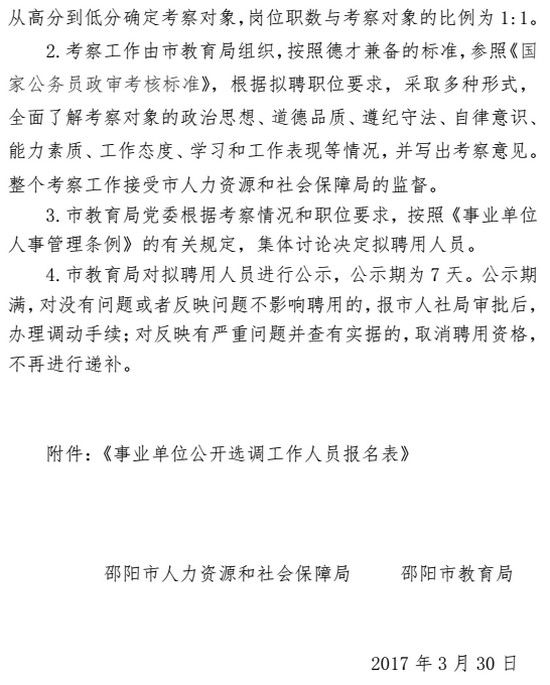 从高分到低分确定考察对象，岗位职数与考察对象的比例为 1:1。

2. 考察工作由市教育局组织，按照德才兼备的标准，参照《国家公务员政审考核标准》，根据拟聘职位要求，采取多种形式，全面了解考察对象的政治思想、道德品质、遵纪守法、自律意识、能力素质、工作态度、学习和工作表现等情况，并写出考察意见。整个考察工作接受市人力资源和社会保障局的监督。

3. 市教育局党委根据考察情况和职位要求，按照《事业单位人事管理条例》的有关规定，集体讨论决定拟聘用人员。

4. 市教育局对拟聘用人员进行公示，公示期为 7 天。公示期满，对没有问题或者反映问题不影响聘用的，报市人社局审批后，办理调动手续；对反映有严重问题并查有实据的，取消聘用资格，不再进行递补。

附件：《事业单位公开选调工作人员报名表》

邵阳市人力资源和社会保障局　　邵阳市教育局

2017 年 3 月 30 日